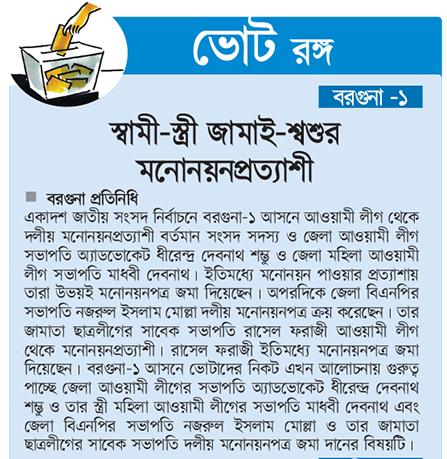 ভোট রঙ্গ

বরগুনা -১

স্বামী-স্ত্রী জামাই-শ্বশুর মনোনয়নপ্রত্যাশী

বরগুনা প্রতিনিধি

একাদশ জাতীয় সংসদ নির্বাচনে বরগুনা-১ আসনে আওয়ামী লীগ থেকে দলীয় মনোনয়নপ্রত্যাশী বর্তমান সংসদ সদস্য ও জেলা আওয়ামী লীগ সভাপতি অ্যাডভোকেট ধীরেন্দ্র দেবনাথ শম্ভু ও জেলা মহিলা আওয়ামী লীগ সভাপতি মাধবী দেবনাথ। ইতিমধ্যে মনোনয়ন পাওয়ার প্রত্যাশায় তারা উভয়ই মনোনয়নপত্র জমা দিয়েছেন। অপরদিকে জেলা বিএনপির সভাপতি নজরুল ইসলাম মোল্লা দলীয় মনোনয়নপত্র ক্রয় করেছেন। তার জামাতা ছাত্রলীগের সাবেক সভাপতি রাসেল ফরাজী আওয়ামী লীগ থেকে মনোনয়নপ্রত্যাশী। রাসেল ফরাজী ইতিমধ্যে মনোনয়নপত্র জমা দিয়েছেন। বরগুনা-১ আসনে ভোটাদের নিকট এখন আলোচনায় গুরুত্ব পাচ্ছে জেলা আওয়ামী লীগের সভাপতি অ্যাডভোকেট ধীরেন্দ্র দেবনাথ শম্ভু ও তার স্ত্রী মহিলা আওয়ামী লীগের সভাপতি মাধবী দেবনাথ এবং জেলা বিএনপির সভাপতি নজরুল ইসলাম মোল্লা ও তার জামাতা ছাত্রলীগের সাবেক সভাপতি দলীয় মনোনয়নপত্র জমা দানের বিষয়টি।